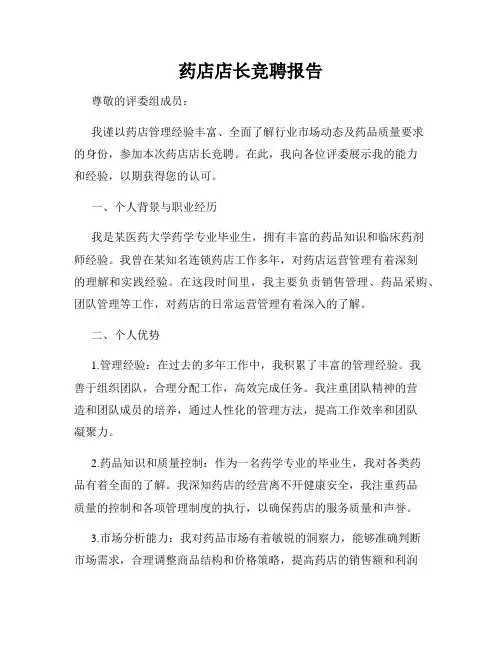 药店店长竞聘报告

尊敬的评委组成员：

我谨以药店管理经验丰富、全面了解行业市场动态及药品质量要求的身份，参加本次药店店长竞聘。在此，我向各位评委展示我的能力和经验，以期获得您的认可。

一、个人背景与职业经历

我是某医药大学药学专业毕业生，拥有丰富的药品知识和临床药剂师经验。我曾在某知名连锁药店工作多年，对药店运营管理有着深刻的理解和实践经验。在这段时间里，我主要负责销售管理、药品采购、团队管理等工作，对药店的日常运营管理有着深入的了解。

二、个人优势

1.管理经验：在过去的多年工作中，我积累了丰富的管理经验。我善于组织团队，合理分配工作，高效完成任务。我注重团队精神的营造和团队成员的培养，通过人性化的管理方法，提高工作效率和团队凝聚力。

2.药品知识和质量控制：作为一名药学专业的毕业生，我对各类药品有着全面的了解。我深知药店的经营离不开健康安全，我注重药品质量的控制和各项管理制度的执行，以确保药店的服务质量和声誉。

3.市场分析能力：我对药品市场有着敏锐的洞察力，能够准确判断市场需求，合理调整商品结构和价格策略，提高药店的销售额和利润